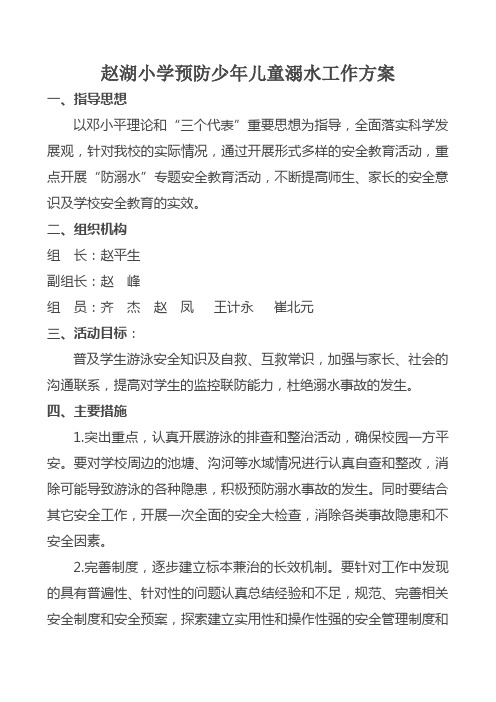 赵湖小学预防少年儿童溺水工作方案

一、指导思想

以邓小平理论和“三个代表”重要思想为指导，全面落实科学发展观，针对我校的实际情况，通过开展形式多样的安全教育活动，重点开展“防溺水”专题安全教育活动，不断提高师生、家长的安全意识及学校安全教育的实效。

二、组织机构

组　长：赵平生

副组长：赵　峰

组　员：齐　杰　赵　凤　王计永　崔北元

三、活动目标：

普及学生游泳安全知识及自救、互救常识，加强与家长、社会的沟通联系，提高对学生的监控联防能力，杜绝溺水事故的发生。

四、主要措施

1.突出重点，认真开展游泳的排查和整治活动，确保校园一方平安。要对学校周边的池塘、沟河等水域情况进行认真自查和整改，消除可能导致游泳的各种隐患，积极预防溺水事故的发生。同时要结合其它安全工作，开展一次全面的安全大检查，消除各类事故隐患和不安全因素。

2.完善制度，逐步建立标本兼治的长效机制。要针对工作中发现的具有普遍性、针对性的问题认真总结经验和不足，规范、完善相关安全制度和安全预案，探索建立实用性和操作性强的安全管理制度和